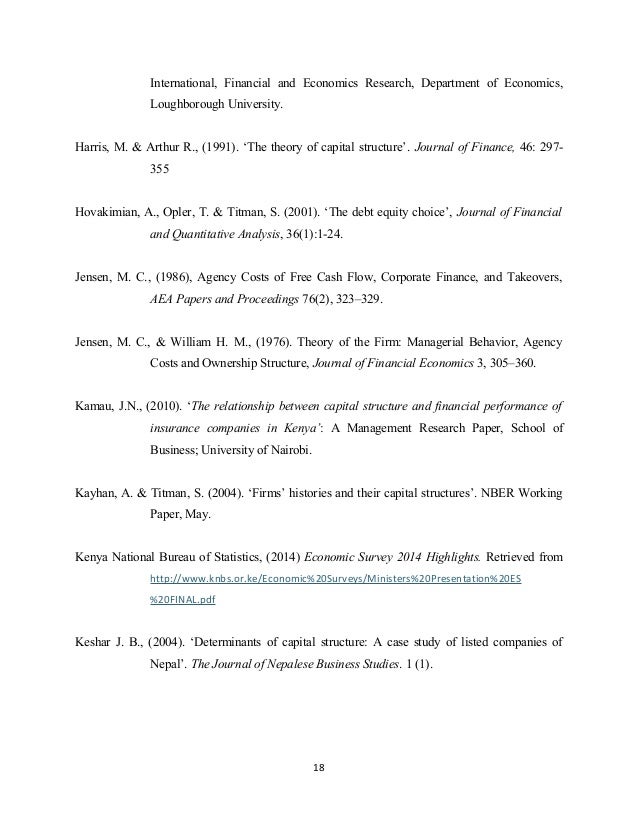 International, Financial and Economics Research, Department of Economics, Loughborough University.

Harris, M. & Arthur R., (1991). ‘The theory of capital structure’. Journal of Finance, 46: 297-355

Hovakimian, A., Opler, T. & Titman, S. (2001). ‘The debt equity choice’, Journal of Financial and Quantitative Analysis, 36(1):1-24.

Jensen, M. C., (1986), Agency Costs of Free Cash Flow, Corporate Finance, and Takeovers, AEA Papers and Proceedings 76(2), 323–329.

Jensen, M. C., & William H. M., (1976). Theory of the Firm: Managerial Behavior, Agency Costs and Ownership Structure, Journal of Financial Economics 3, 305–360.

Kamau, J.N., (2010). ‘The relationship between capital structure and financial performance of insurance companies in Kenya’: A Management Research Paper, School of Business; University of Nairobi.

Kayhan, A. & Titman, S. (2004). ‘Firms’ histories and their capital structures’. NBER Working Paper, May.

Kenya National Bureau of Statistics, (2014) Economic Survey 2014 Highlights. Retrieved from http://www.knbs.or.ke/Economic%20Surveys/Ministers%20Presentation%20ES%20FINAL.pdf

Keshar J. B., (2004). ‘Determinants of capital structure: A case study of listed companies of Nepal’. The Journal of Nepalese Business Studies. 1 (1).

18